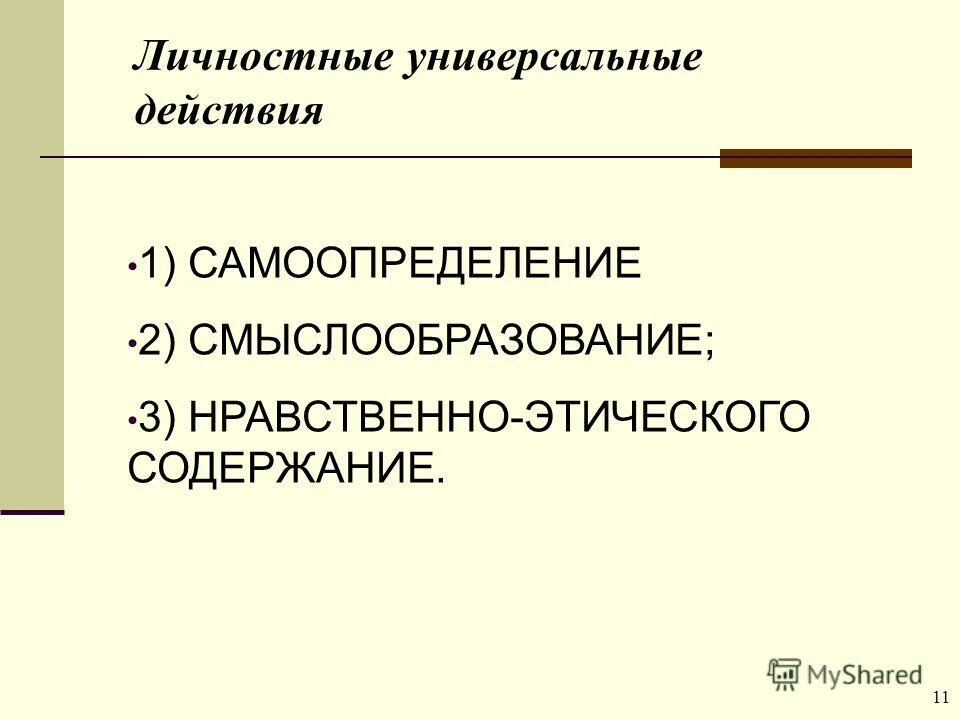 Личностные универсальные действия

• 1) САМООПРЕДЕЛЕНИЕ

• 2) СМЫСЛООБРАЗОВАНИЕ;

• 3) НРАВСТВЕННО-ЭТИЧЕСКОГО СОДЕРЖАНИЕ.

11

MyShared